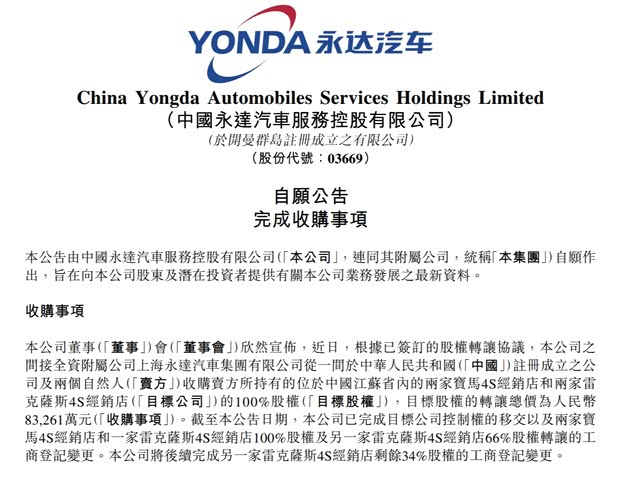 YONDA 永达汽车

China Yongda Automobiles Services Holdings Limited
(中國永達汽車服務控股有限公司)
(於開曼群島註冊成立之有限公司)
(股份代號：03669)

自願公告
完成收購事項

本公告由中國永達汽車服務控股有限公司(「本公司」，連同其附屬公司，統稱「本集團」)自願作出，旨在向本公司股東及潛在投資者提供有關本公司業務發展之最新資料。

收購事項

本公司董事(「董事」)會(「董事會」)欣然宣佈，近日，根據已簽訂的股權轉讓協議，本公司之間接全資附屬公司上海永達汽車集團有限公司從一間於中華人民共和國(「中國」)註冊成立之公司及兩個自然人(「賣方」)收購賣方所持有的位於中國江蘇省內的兩家寶馬4S經銷店和兩家雷克薩斯4S經銷店(「目標公司」)的100%股權(「目標股權」)，目標股權的轉讓總價為人民幣83,261萬元(「收購事項」)。截至本公告日期，本公司已完成目標公司控制權的移交以及兩家寶馬4S經銷店和一家雷克薩斯4S經銷店100%股權及另一家雷克薩斯4S經銷店66%股權轉讓的工商登記變更。本公司將後續完成另一家雷克薩斯4S經銷店剩餘34%股權的工商登記變更。